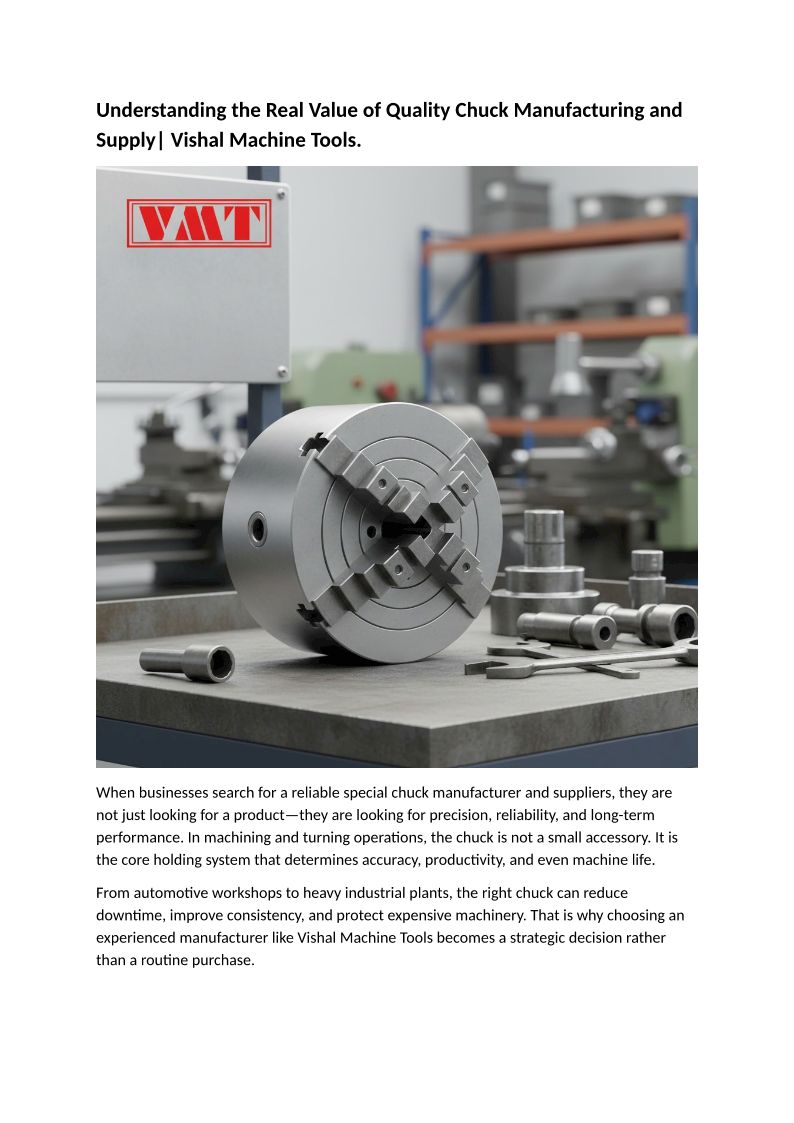 Understanding the Real Value of Quality Chuck Manufacturing and Supply| Vishal Machine Tools.

VMT

When businesses search for a reliable special chuck manufacturer and suppliers, they are not just looking for a product—they are looking for precision, reliability, and long-term performance. In machining and turning operations, the chuck is not a small accessory. It is the core holding system that determines accuracy, productivity, and even machine life.

From automotive workshops to heavy industrial plants, the right chuck can reduce downtime, improve consistency, and protect expensive machinery. That is why choosing an experienced manufacturer like Vishal Machine Tools becomes a strategic decision rather than a routine purchase.